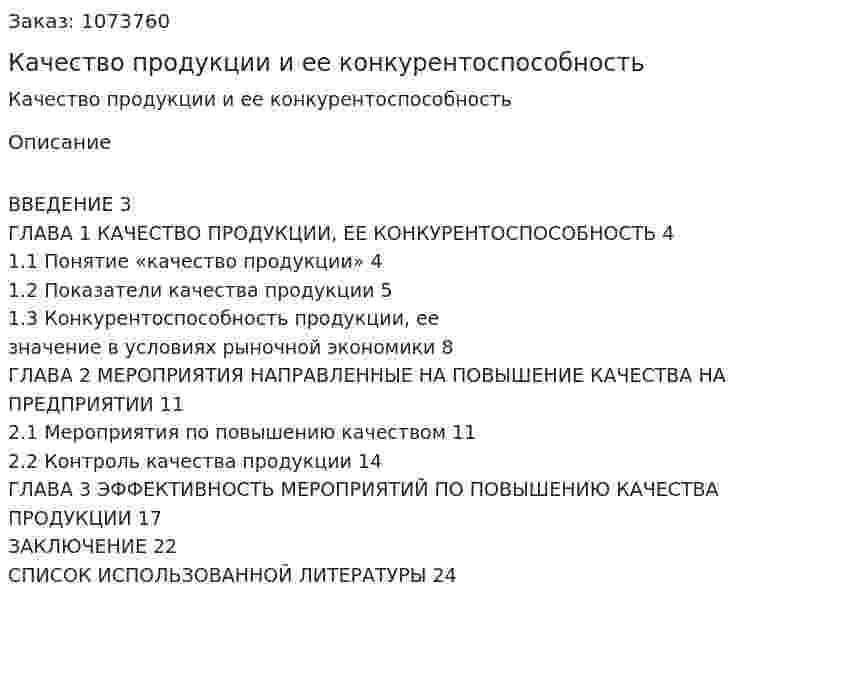 Заказ: 1073760

Качество продукции и ее конкурентоспособность

Качество продукции и ее конкурентоспособность

Описание

ВВЕДЕНИЕ 3
ГЛАВА 1 КАЧЕСТВО ПРОДУКЦИИ, ЕЕ КОНКУРЕНТОСПОСОБНОСТЬ 4
1.1 Понятие «качество продукции» 4
1.2 Показатели качества продукции 5
1.3 Конкурентоспособность продукции, ее значение в условиях рыночной экономики 8
ГЛАВА 2 МЕРОПРИЯТИЯ НАПРАВЛЕННЫЕ НА ПОВЫШЕНИЕ КАЧЕСТВА НА ПРЕДПРИЯТИИ 11
2.1 Мероприятия по повышению качеством 11
2.2 Контроль качества продукции 14
ГЛАВА 3 ЭФФЕКТИВНОСТЬ МЕРОПРИЯТИЙ ПО ПОВЫШЕНИЮ КАЧЕСТВА ПРОДУКЦИИ 17
ЗАКЛЮЧЕНИЕ 22
СПИСОК ИСПОЛЬЗОВАННОЙ ЛИТЕРАТУРЫ 24